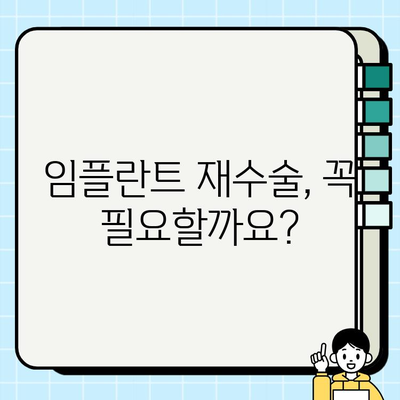 임플란트 재수술, 꼭 필요할까요?